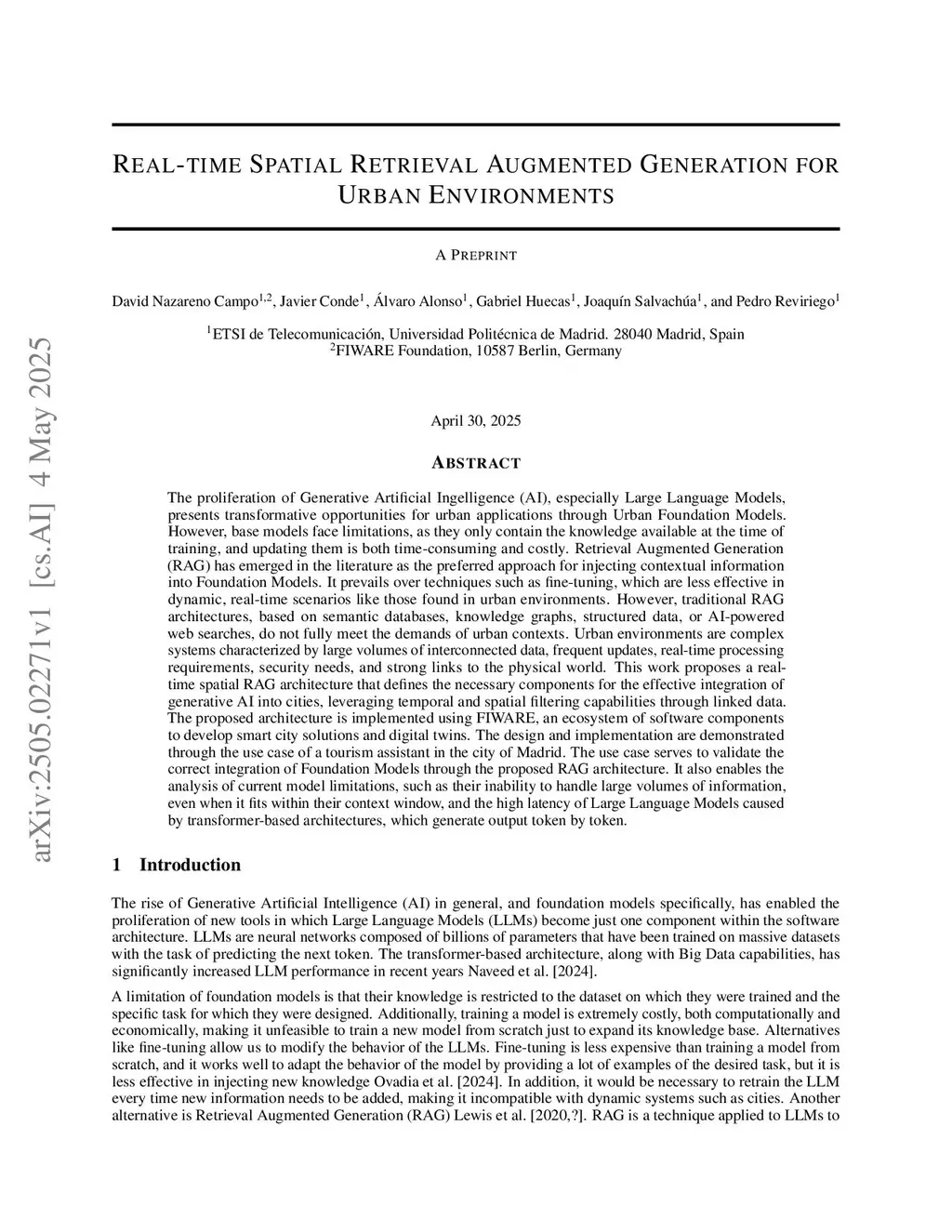 arXiv:2505.02271v1 [cs.AI] 4 May 2025

REAL-TIME SPATIAL RETRIEVAL AUGMENTED GENERATION FOR URBAN ENVIRONMENTS

A PREPRINT

David Nazareno Campo$^{1,2}$, Javier Conde$^{1}$, Álvaro Alonso$^{1}$, Gabriel Huecas$^{1}$, Joaquín Salvachúa$^{1}$, and Pedro Reviriego$^{1}$

$^{1}$ETSI de Telecomunicación, Universidad Politécnica de Madrid. 28040 Madrid, Spain
$^{2}$FIWARE Foundation, 10587 Berlin, Germany

April 30, 2025

ABSTRACT

The proliferation of Generative Artificial Ingelligence (AI), especially Large Language Models, presents transformative opportunities for urban applications through Urban Foundation Models. However, base models face limitations, as they only contain the knowledge available at the time of training, and updating them is both time-consuming and costly. Retrieval Augmented Generation (RAG) has emerged in the literature as the preferred approach for injecting contextual information into Foundation Models. It prevails over techniques such as fine-tuning, which are less effective in dynamic, real-time scenarios like those found in urban environments. However, traditional RAG architectures, based on semantic databases, knowledge graphs, structured data, or AI-powered web searches, do not fully meet the demands of urban contexts. Urban environments are complex systems characterized by large volumes of interconnected data, frequent updates, real-time processing requirements, security needs, and strong links to the physical world. This work proposes a real-time spatial RAG architecture that defines the necessary components for the effective integration of generative AI into cities, leveraging temporal and spatial filtering capabilities through linked data. The proposed architecture is implemented using FIWARE, an ecosystem of software components to develop smart city solutions and digital twins. The design and implementation are demonstrated through the use case of a tourism assistant in the city of Madrid. The use case serves to validate the correct integration of Foundation Models through the proposed RAG architecture. It also enables the analysis of current model limitations, such as their inability to handle large volumes of information, even when it fits within their context window, and the high latency of Large Language Models caused by transformer-based architectures, which generate output token by token.

1 Introduction

The rise of Generative Artificial Intelligence (AI) in general, and foundation models specifically, has enabled the proliferation of new tools in which Large Language Models (LLMs) become just one component within the software architecture. LLMs are neural networks composed of billions of parameters that have been trained on massive datasets with the task of predicting the next token. The transformer-based architecture, along with Big Data capabilities, has significantly increased LLM performance in recent years Naveed et al. [2024].

A limitation of foundation models is that their knowledge is restricted to the dataset on which they were trained and the specific task for which they were designed. Additionally, training a model is extremely costly, both computationally and economically, making it unfeasible to train a new model from scratch just to expand its knowledge base. Alternatives like fine-tuning allow us to modify the behavior of the LLMs. Fine-tuning is less expensive than training a model from scratch, and it works well to adapt the behavior of the model by providing a lot of examples of the desired task, but it is less effective in injecting new knowledge Ovadia et al. [2024]. In addition, it would be necessary to retrain the LLM every time new information needs to be added, making it incompatible with dynamic systems such as cities. Another alternative is Retrieval Augmented Generation (RAG) Lewis et al. [2020,?]. RAG is a technique applied to LLMs to